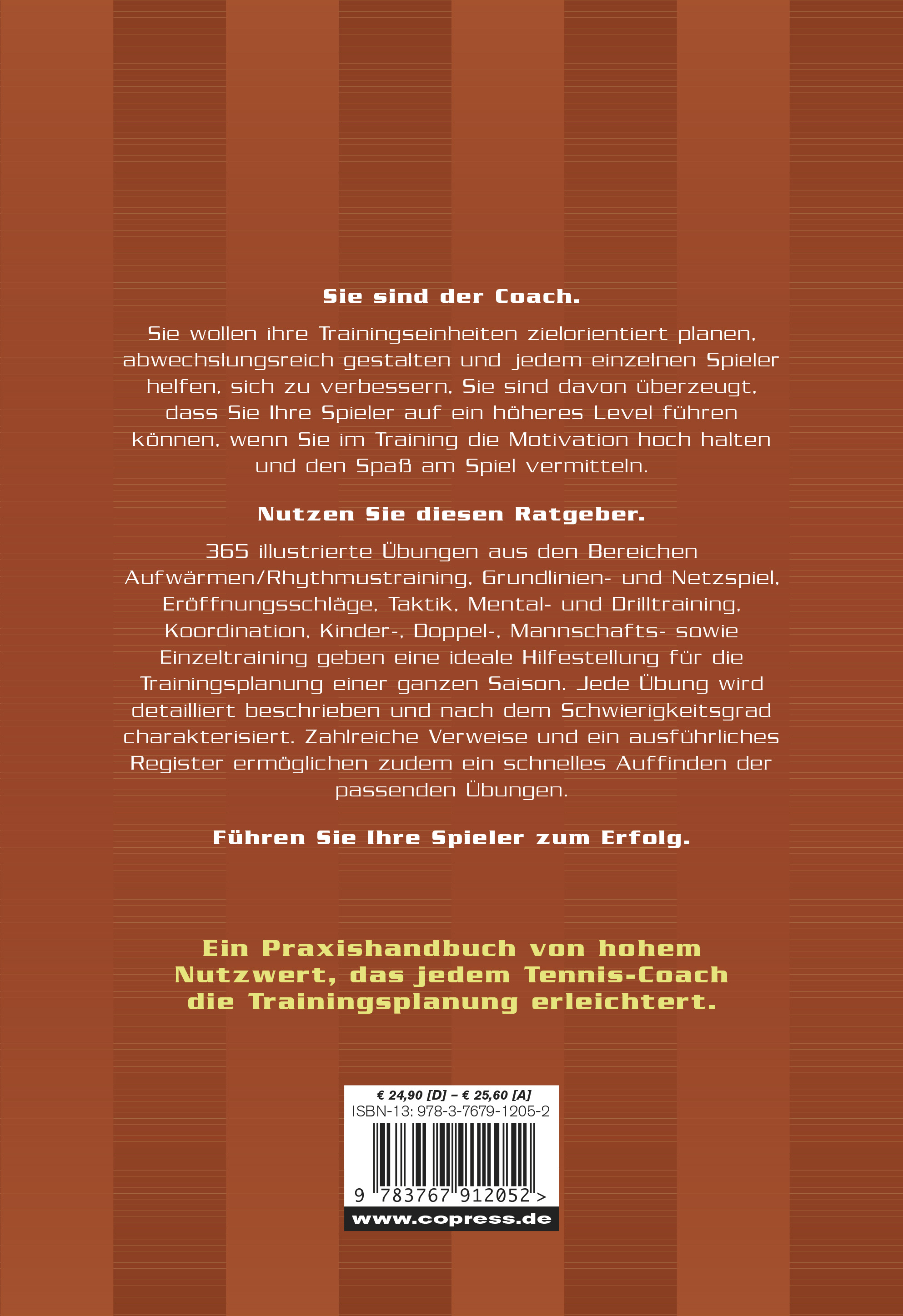 Sie sind der Coach.

Sie wollen ihre Trainingseinheiten zielorientiert planen, abwechslungsreich gestalten und jedem einzelnen Spieler helfen, sich zu verbessern. Sie sind davon überzeugt, dass Sie Ihre Spieler auf ein höheres Level führen können, wenn Sie im Training die Motivation hoch halten und den Spaß am Spiel vermitteln.

Nutzen Sie diesen Ratgeber.

365 illustrierte Übungen aus den Bereichen Aufwärmen/Rhythmustraining, Grundlinien- und Netzspiel, Eröffnungsschläge, Taktik, Mental- und Drilltraining, Koordination, Kinder-, Doppel-, Mannschafts- sowie Einzeltraining geben eine ideale Hilfestellung für die Trainingsplanung einer ganzen Saison. Jede Übung wird detailliert beschrieben und nach dem Schwierigkeitsgrad charakterisiert. Zahlreiche Verweise und ein ausführliches Register ermöglichen zudem ein schnelles Auffinden der passenden Übungen.

Führen Sie Ihre Spieler zum Erfolg.

Ein Praxishandbuch von hohem Nutzwert, das jedem Tennis-Coach die Trainingsplanung erleichtert.

€ 24,90 [D] – € 25,60 [A]
ISBN-13: 978-3-7679-1205-2
9 783767 912052 >
www.copress.de